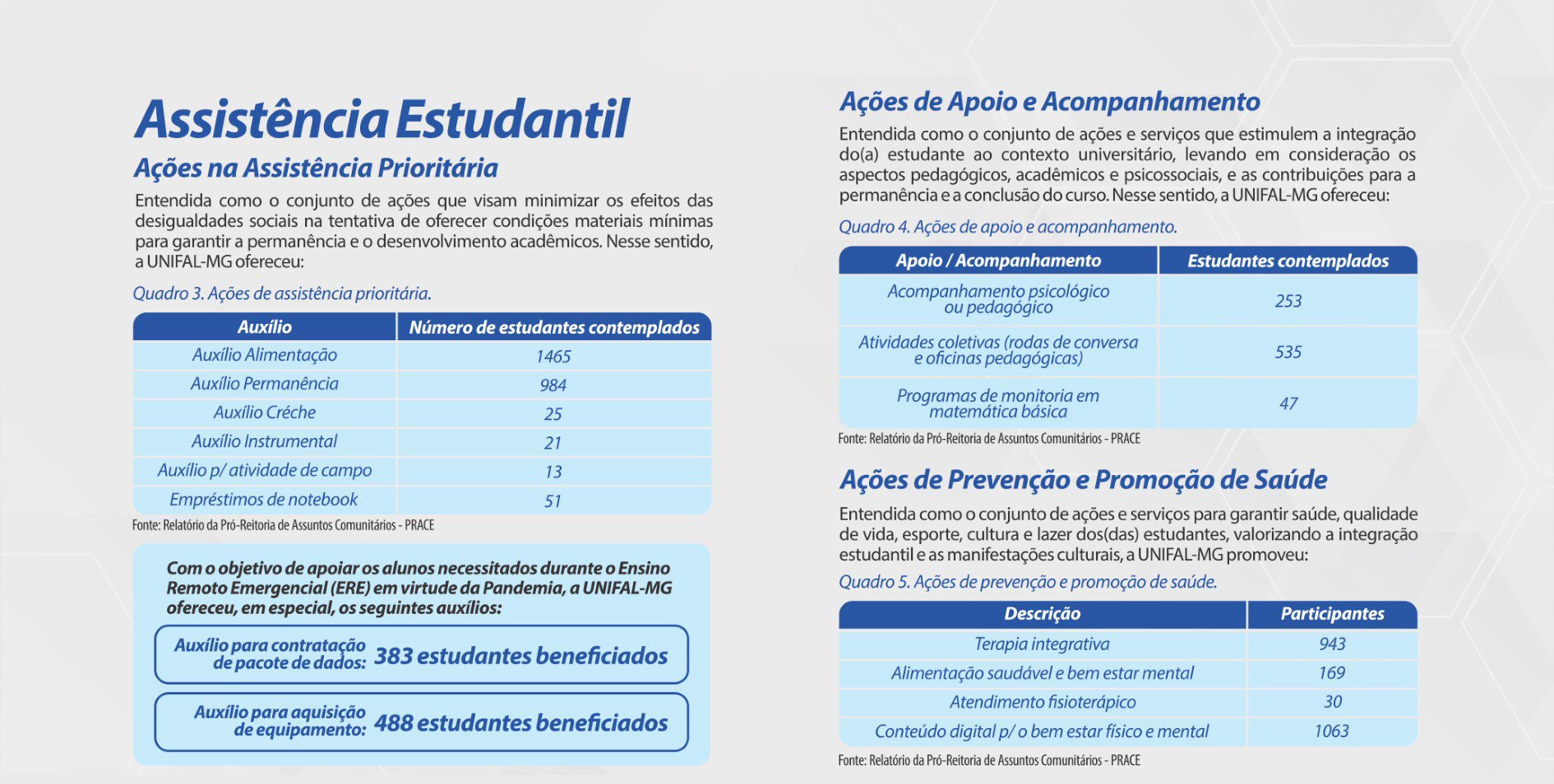 Assistência Estudantil

Ações na Assistência Prioritária

Entendida como o conjunto de ações que visam minimizar os efeitos das desigualdades sociais na tentativa de oferecer condições materiais mínimas para garantir a permanência e o desenvolvimento acadêmicos. Nesse sentido, a UNIFAL-MG ofereceu:

Quadro 3. Ações de assistência prioritária.

| Auxílio | Número de estudantes contemplados |
|---|---|
| Auxílio Alimentação | 1465 |
| Auxílio Permanência | 984 |
| Auxílio Créche | 25 |
| Auxílio Instrumental | 21 |
| Auxílio p/ atividade de campo | 13 |
| Empréstimos de notebook | 51 |

Fonte: Relatório da Pró-Reitoria de Assuntos Comunitários - PRACE

Com o objetivo de apoiar os alunos necessitados durante o Ensino Remoto Emergencial (ERE) em virtude da Pandemia, a UNIFAL-MG ofereceu, em especial, os seguintes auxílios:

Auxílio para contratação de pacote de dados: 383 estudantes beneficiados

Auxílio para aquisição de equipamento: 488 estudantes beneficiados

Ações de Apoio e Acompanhamento

Entendida como o conjunto de ações e serviços que estimulem a integração do(a) estudante ao contexto universitário, levando em consideração os aspectos pedagógicos, acadêmicos e psicossociais, e as contribuições para a permanência e a conclusão do curso. Nesse sentido, a UNIFAL-MG ofereceu:

Quadro 4. Ações de apoio e acompanhamento.

| Apoio / Acompanhamento | Estudantes contemplados |
|---|---|
| Acompanhamento psicológico ou pedagógico | 253 |
| Atividades coletivas (rodas de conversa e oficinas pedagógicas) | 535 |
| Programas de monitoria em matemática básica | 47 |

Fonte: Relatório da Pró-Reitoria de Assuntos Comunitários - PRACE

Ações de Prevenção e Promoção de Saúde

Entendida como o conjunto de ações e serviços para garantir saúde, qualidade de vida, esporte, cultura e lazer dos(das) estudantes, valorizando a integração estudantil e as manifestações culturais, a UNIFAL-MG promoveu:

Quadro 5. Ações de prevenção e promoção de saúde.

| Descrição | Participantes |
|---|---|
| Terapia integrativa | 943 |
| Alimentação saudável e bem estar mental | 169 |
| Atendimento fisioterápico | 30 |
| Conteúdo digital p/ o bem estar físico e mental | 1063 |

Fonte: Relatório da Pró-Reitoria de Assuntos Comunitários - PRACE